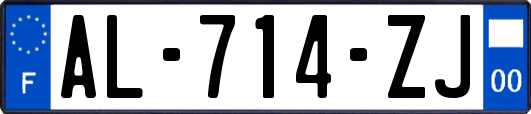 F
AL-714-ZJ
00